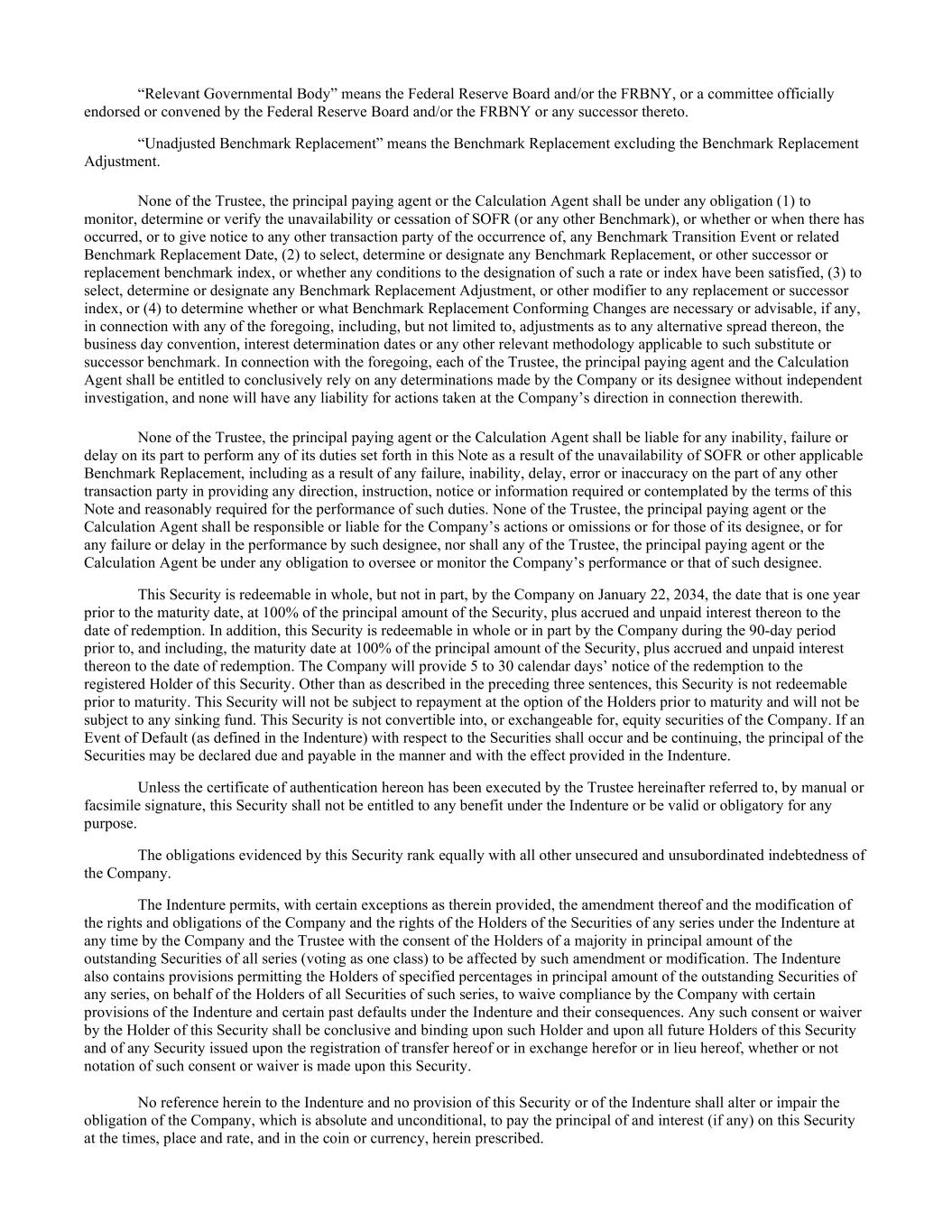 “Relevant Governmental Body” means the Federal Reserve Board and/or the FRBNY, or a committee officially endorsed or convened by the Federal Reserve Board and/or the FRBNY or any successor thereto.

“Unadjusted Benchmark Replacement” means the Benchmark Replacement excluding the Benchmark Replacement Adjustment.

None of the Trustee, the principal paying agent or the Calculation Agent shall be under any obligation (1) to monitor, determine or verify the unavailability or cessation of SOFR (or any other Benchmark), or whether or when there has occurred, or to give notice to any other transaction party of the occurrence of, any Benchmark Transition Event or related Benchmark Replacement Date, (2) to select, determine or designate any Benchmark Replacement, or other successor or replacement benchmark index, or whether any conditions to the designation of such a rate or index have been satisfied, (3) to select, determine or designate any Benchmark Replacement Adjustment, or other modifier to any replacement or successor index, or (4) to determine whether or what Benchmark Replacement Conforming Changes are necessary or advisable, if any, in connection with any of the foregoing, including, but not limited to, adjustments as to any alternative spread thereon, the business day convention, interest determination dates or any other relevant methodology applicable to such substitute or successor benchmark. In connection with the foregoing, each of the Trustee, the principal paying agent and the Calculation Agent shall be entitled to conclusively rely on any determinations made by the Company or its designee without independent investigation, and none will have any liability for actions taken at the Company’s direction in connection therewith.

None of the Trustee, the principal paying agent or the Calculation Agent shall be liable for any inability, failure or delay on its part to perform any of its duties set forth in this Note as a result of the unavailability of SOFR or other applicable Benchmark Replacement, including as a result of any failure, inability, delay, error or inaccuracy on the part of any other transaction party in providing any direction, instruction, notice or information required or contemplated by the terms of this Note and reasonably required for the performance of such duties. None of the Trustee, the principal paying agent or the Calculation Agent shall be responsible or liable for the Company’s actions or omissions or for those of its designee, or for any failure or delay in the performance by such designee, nor shall any of the Trustee, the principal paying agent or the Calculation Agent be under any obligation to oversee or monitor the Company’s performance or that of such designee.

This Security is redeemable in whole, but not in part, by the Company on January 22, 2034, the date that is one year prior to the maturity date, at 100% of the principal amount of the Security, plus accrued and unpaid interest thereon to the date of redemption. In addition, this Security is redeemable in whole or in part by the Company during the 90-day period prior to, and including, the maturity date at 100% of the principal amount of the Security, plus accrued and unpaid interest thereon to the date of redemption. The Company will provide 5 to 30 calendar days’ notice of the redemption to the registered Holder of this Security. Other than as described in the preceding three sentences, this Security is not redeemable prior to maturity. This Security will not be subject to repayment at the option of the Holders prior to maturity and will not be subject to any sinking fund. This Security is not convertible into, or exchangeable for, equity securities of the Company. If an Event of Default (as defined in the Indenture) with respect to the Securities shall occur and be continuing, the principal of the Securities may be declared due and payable in the manner and with the effect provided in the Indenture.

Unless the certificate of authentication hereon has been executed by the Trustee hereinafter referred to, by manual or facsimile signature, this Security shall not be entitled to any benefit under the Indenture or be valid or obligatory for any purpose.

The obligations evidenced by this Security rank equally with all other unsecured and unsubordinated indebtedness of the Company.

The Indenture permits, with certain exceptions as therein provided, the amendment thereof and the modification of the rights and obligations of the Company and the rights of the Holders of the Securities of any series under the Indenture at any time by the Company and the Trustee with the consent of the Holders of a majority in principal amount of the outstanding Securities of all series (voting as one class) to be affected by such amendment or modification. The Indenture also contains provisions permitting the Holders of specified percentages in principal amount of the outstanding Securities of any series, on behalf of the Holders of all Securities of such series, to waive compliance by the Company with certain provisions of the Indenture and certain past defaults under the Indenture and their consequences. Any such consent or waiver by the Holder of this Security shall be conclusive and binding upon such Holder and upon all future Holders of this Security and of any Security issued upon the registration of transfer hereof or in exchange herefor or in lieu hereof, whether or not notation of such consent or waiver is made upon this Security.

No reference herein to the Indenture and no provision of this Security or of the Indenture shall alter or impair the obligation of the Company, which is absolute and unconditional, to pay the principal of and interest (if any) on this Security at the times, place and rate, and in the coin or currency, herein prescribed.